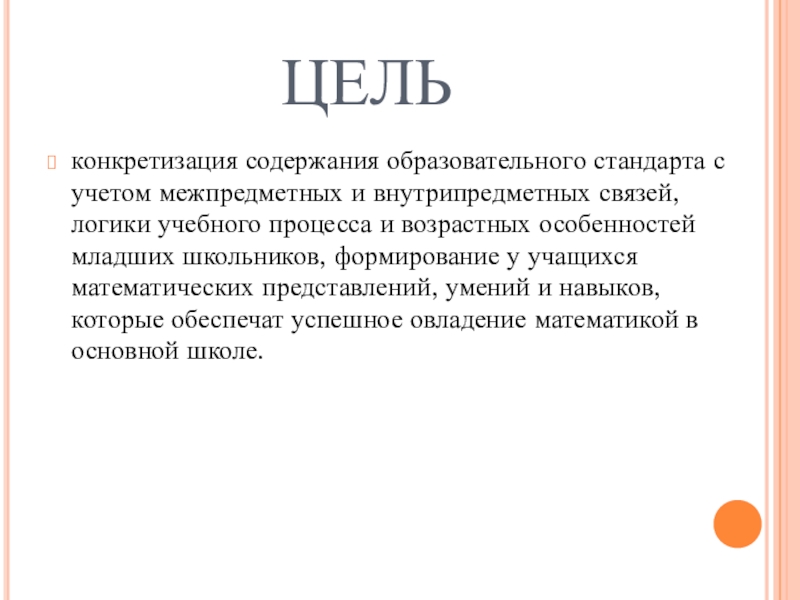 ЦЕЛЬ

конкретизация содержания образовательного стандарта с учетом межпредметных и внутрипредметных связей, логики учебного процесса и возрастных особенностей младших школьников, формирование у учащихся математических представлений, умений и навыков, которые обеспечат успешное овладение математикой в основной школе.